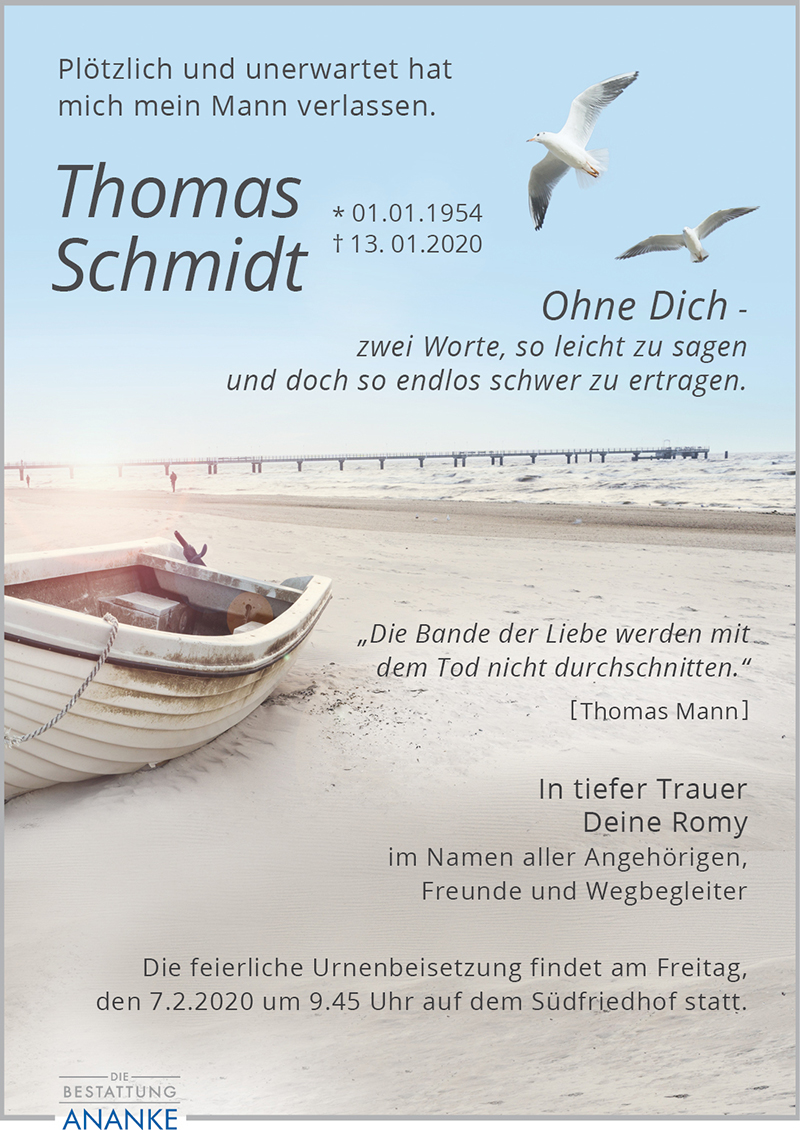 Plötzlich und unerwartet hat mich mein Mann verlassen.

Thomas Schmidt

* 01.01.1954
† 13. 01.2020

Ohne Dich -
zwei Worte, so leicht zu sagen
und doch so endlos schwer zu ertragen.

„Die Bande der Liebe werden mit dem Tod nicht durchschnitten.“

[Thomas Mann]

In tiefer Trauer
Deine Romy
im Namen aller Angehörigen,
Freunde und Wegbegleiter

Die feierliche Urnenbeisetzung findet am Freitag, den 7.2.2020 um 9.45 Uhr auf dem Südfriedhof statt.

DIE
BESTATTUNG
ANANKE